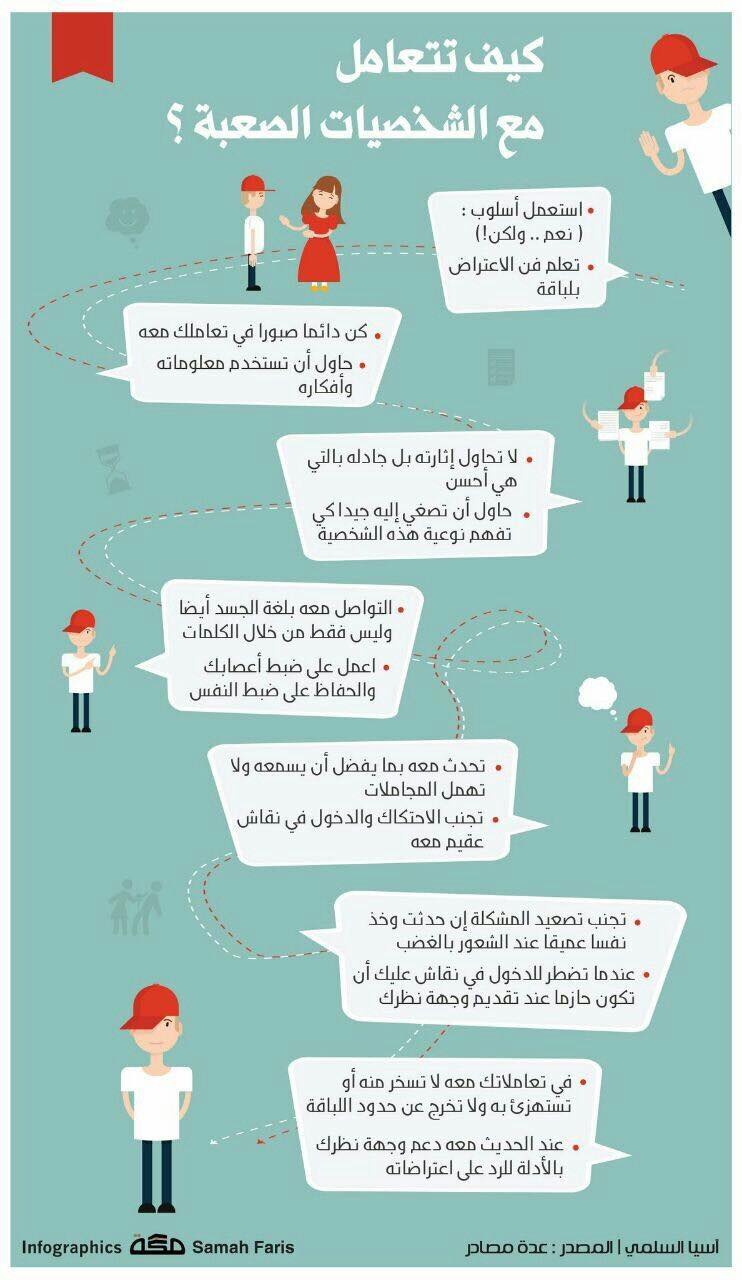 كيف تتعامل
مع الشخصيات الصعبة ؟

• استعمل أسلوب : ( نعم .. ولكن!)
• تعلم فن الاعتراض بلباقة

• كن دائما صبورا في تعاملك معه
• حاول أن تستخدم معلوماته وأفكاره

• لا تحاول إثارته بل جادله بالتي هي أحسن
• حاول أن تصغي إليه جيدا كي تفهم نوعية هذه الشخصية

• التواصل معه بلغة الجسد أيضا وليس فقط من خلال الكلمات
• اعمل على ضبط أعصابك والحفاظ على ضبط النفس

• تحدث معه بما يفضل أن يسمعه ولا تهمل المجاملات
• تجنب الاحتكاك والدخول في نقاش عقيم معه

• تجنب تصعيد المشكلة إن حدثت وخذ نفسا عميقا عند الشعور بالغضب
• عندما تضطر للدخول في نقاش عليك أن تكون حازما عند تقديم وجهة نظرك

• في تعاملاتك معه لا تسخر منه أو تستهزئ به ولا تخرج عن حدود اللباقة
• عند الحديث معه دعم وجهة نظرك بالأدلة للرد على اعتراضاته

Infographics مكة Samah Faris
آسيا السلمي | المصدر : عدة مصادر